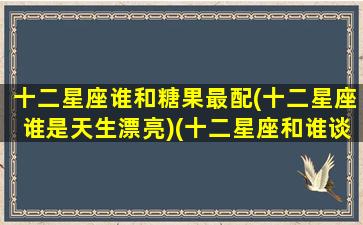 十二星座谁和糖果最配(十二星座谁是天生漂亮)(十二星座和谁谈